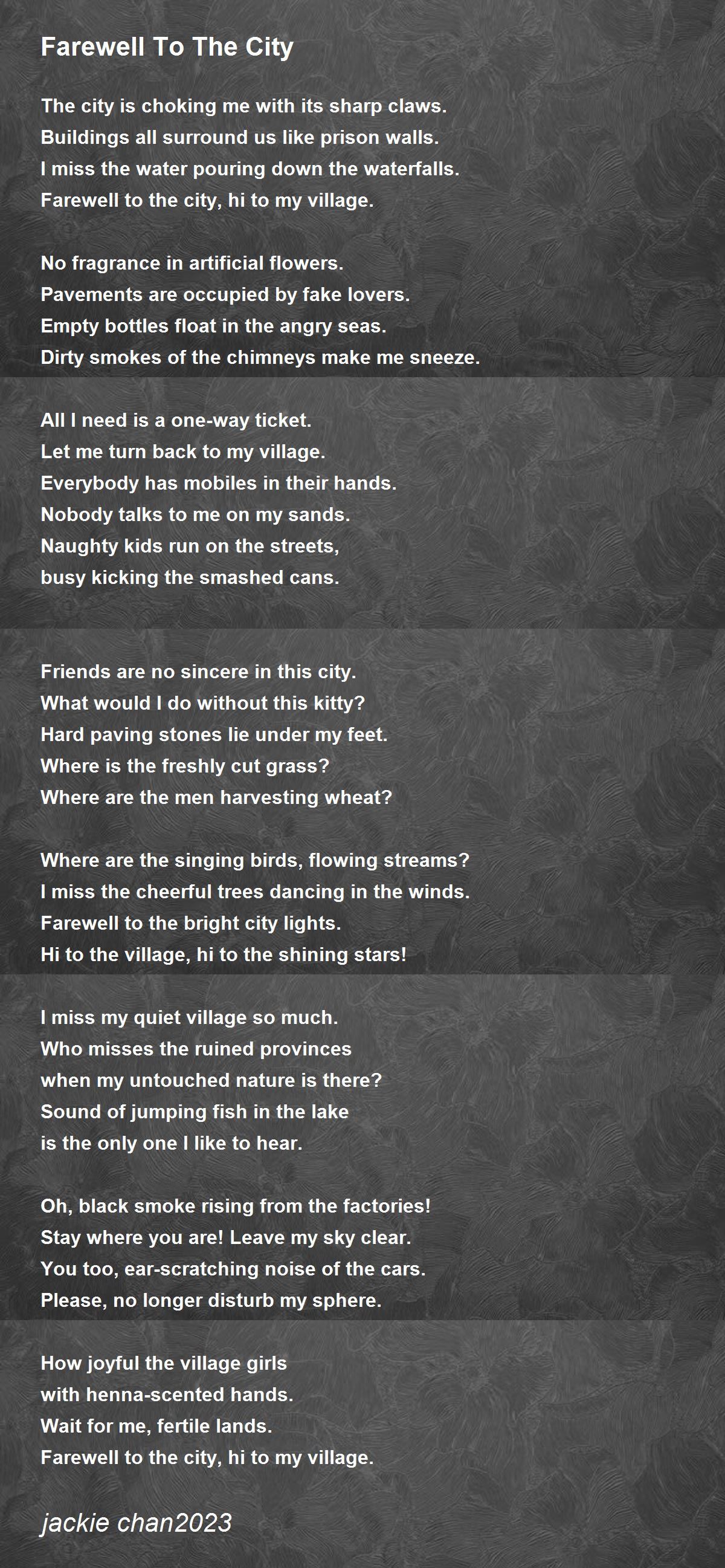 Farewell To The City

The city is choking me with its sharp claws.
Buildings all surround us like prison walls.
I miss the water pouring down the waterfalls.
Farewell to the city, hi to my village.

No fragrance in artificial flowers.
Pavements are occupied by fake lovers.
Empty bottles float in the angry seas.
Dirty smokes of the chimneys make me sneeze.

All I need is a one-way ticket.
Let me turn back to my village.
Everybody has mobiles in their hands.
Nobody talks to me on my sands.
Naughty kids run on the streets,
busy kicking the smashed cans.

Friends are no sincere in this city.
What would I do without this kitty?
Hard paving stones lie under my feet.
Where is the freshly cut grass?
Where are the men harvesting wheat?

Where are the singing birds, flowing streams?
I miss the cheerful trees dancing in the winds.
Farewell to the bright city lights.
Hi to the village, hi to the shining stars!

I miss my quiet village so much.
Who misses the ruined provinces
when my untouched nature is there?
Sound of jumping fish in the lake
is the only one I like to hear.

Oh, black smoke rising from the factories!
Stay where you are! Leave my sky clear.
You too, ear-scratching noise of the cars.
Please, no longer disturb my sphere.

How joyful the village girls
with henna-scented hands.
Wait for me, fertile lands.
Farewell to the city, hi to my village.

jackie chan2023